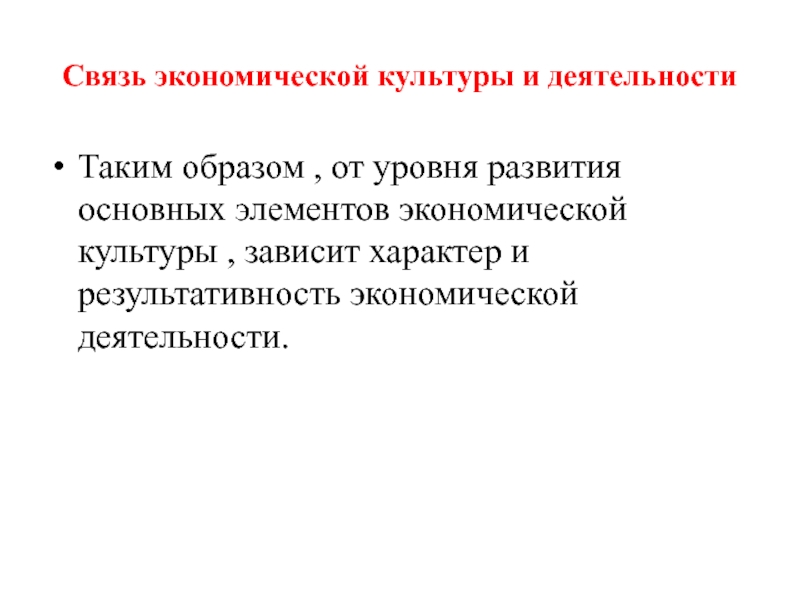 Связь экономической культуры и деятельности

• Таким образом , от уровня развития основных элементов экономической культуры , зависит характер и результативность экономической деятельности.